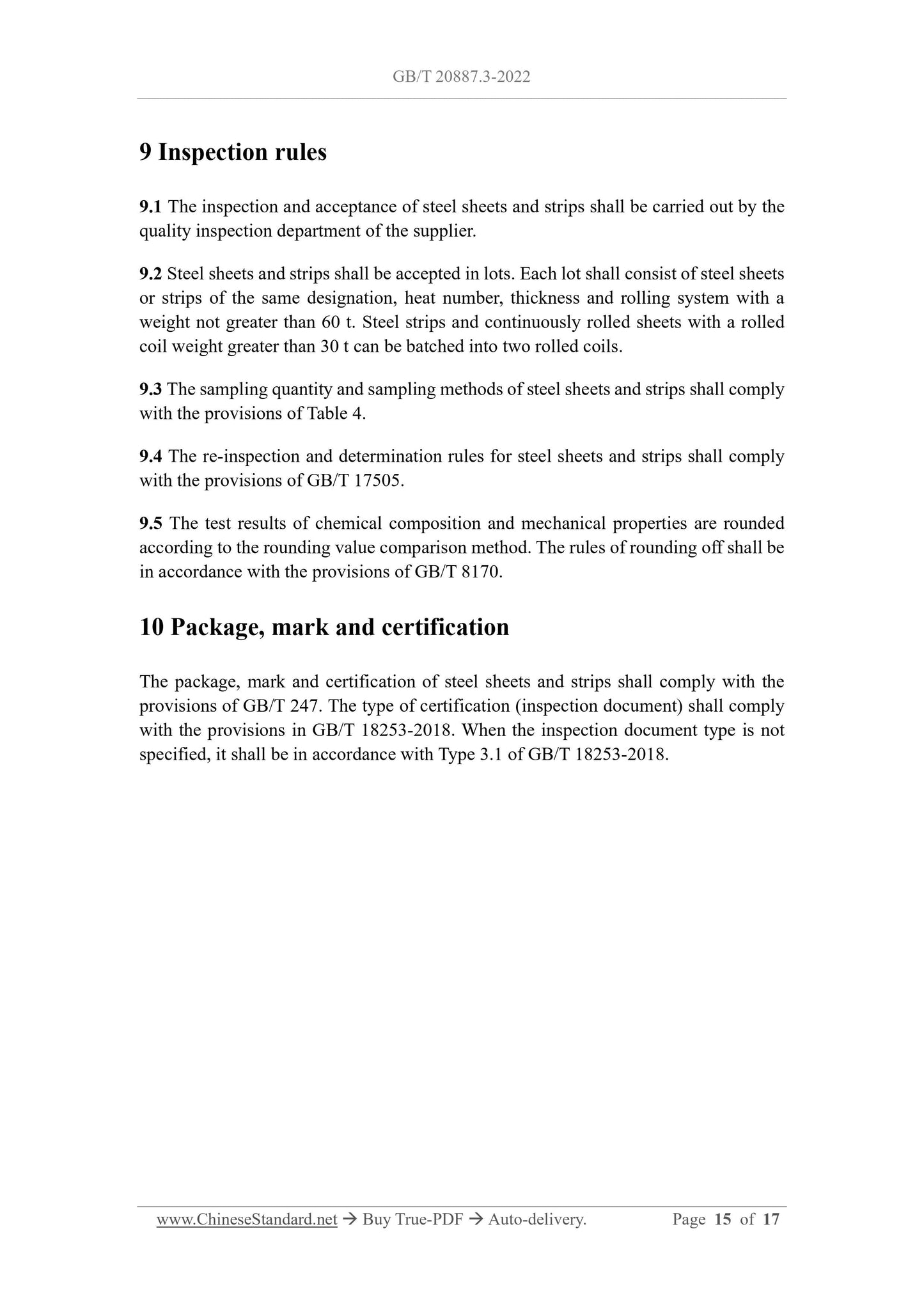 GB/T 20887.3-2022

9 Inspection rules

9.1 The inspection and acceptance of steel sheets and strips shall be carried out by the quality inspection department of the supplier.

9.2 Steel sheets and strips shall be accepted in lots. Each lot shall consist of steel sheets or strips of the same designation, heat number, thickness and rolling system with a weight not greater than 60 t. Steel strips and continuously rolled sheets with a rolled coil weight greater than 30 t can be batched into two rolled coils.

9.3 The sampling quantity and sampling methods of steel sheets and strips shall comply with the provisions of Table 4.

9.4 The re-inspection and determination rules for steel sheets and strips shall comply with the provisions of GB/T 17505.

9.5 The test results of chemical composition and mechanical properties are rounded according to the rounding value comparison method. The rules of rounding off shall be in accordance with the provisions of GB/T 8170.

10 Package, mark and certification

The package, mark and certification of steel sheets and strips shall comply with the provisions of GB/T 247. The type of certification (inspection document) shall comply with the provisions in GB/T 18253-2018. When the inspection document type is not specified, it shall be in accordance with Type 3.1 of GB/T 18253-2018.

www.ChineseStandard.net → Buy True-PDF → Auto-delivery. Page 15 of 17